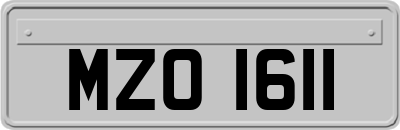 MZO 1611